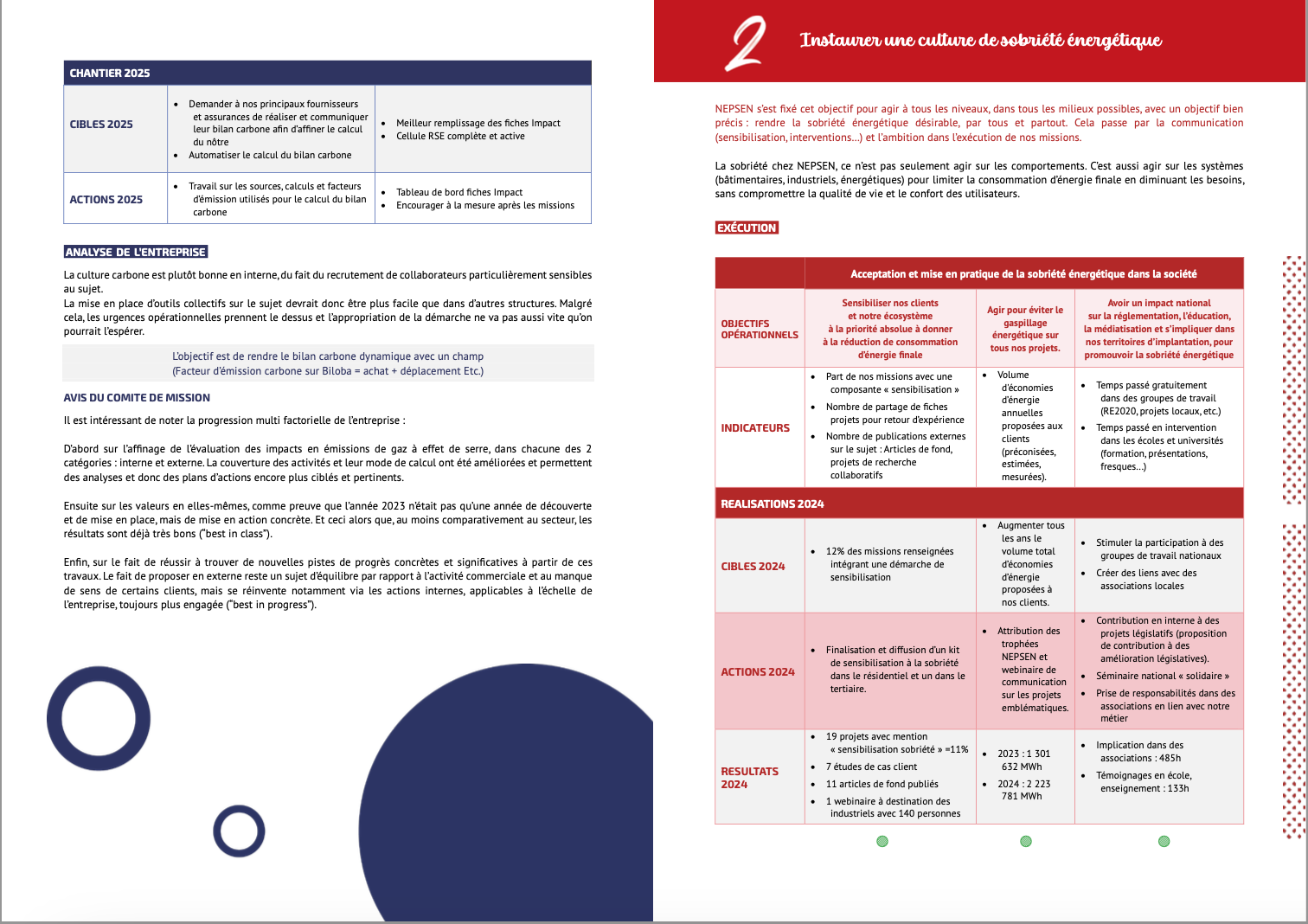 | CHANTIER 2025 | | |
|---|---|---|
| CIBLES 2025 | • Demander à nos principaux fournisseurs et assurances de réaliser et communiquer leur bilan carbone afin d'affiner le calcul du nôtre • Automatiser le calcul du bilan carbone | • Meilleur remplissage des fiches Impact • Cellule RSE complète et active |
| ACTIONS 2025 | • Travail sur les sources, calculs et facteurs d'émission utilisés pour le calcul du bilan carbone | • Tableau de bord fiches Impact • Encourager à la mesure après les missions |

ANALYSE DE L'ENTREPRISE

La culture carbone est plutôt bonne en interne, du fait du recrutement de collaborateurs particulièrement sensibles au sujet.
La mise en place d'outils collectifs sur le sujet devrait donc être plus facile que dans d'autres structures. Malgré cela, les urgences opérationnelles prennent le dessus et l'appropriation de la démarche ne va pas aussi vite qu'on pourrait l'espérer.

L'objectif est de rendre le bilan carbone dynamique avec un champ (Facteur d'émission carbone sur Biloba = achat + déplacement Etc.)

AVIS DU COMITE DE MISSION

Il est intéressant de noter la progression multi factorielle de l'entreprise :

D'abord sur l'affinage de l'évaluation des impacts en émissions de gaz à effet de serre, dans chacune des 2 catégories : interne et externe. La couverture des activités et leur mode de calcul ont été améliorées et permettent des analyses et donc des plans d'actions encore plus ciblés et pertinents.

Ensuite sur les valeurs en elles-mêmes, comme preuve que l'année 2023 n'était pas qu'une année de découverte et de mise en place, mais de mise en action concrète. Et ceci alors que, au moins comparativement au secteur, les résultats sont déjà très bons ("best in class").

Enfin, sur le fait de réussir à trouver de nouvelles pistes de progrès concrètes et significatives à partir de ces travaux. Le fait de proposer en externe reste un sujet d'équilibre par rapport à l'activité commerciale et au manque de sens de certains clients, mais se réinvente notamment via les actions internes, applicables à l'échelle de l'entreprise, toujours plus engagée ("best in progress").

2 Instaurer une culture de sobriété énergétique

NEPSEN s'est fixé cet objectif pour agir à tous les niveaux, dans tous les milieux possibles, avec un objectif bien précis : rendre la sobriété énergétique désirable, par tous et partout. Cela passe par la communication (sensibilisation, interventions...) et l'ambition dans l'exécution de nos missions.

La sobriété chez NEPSEN, ce n'est pas seulement agir sur les comportements. C'est aussi agir sur les systèmes (bâtimentaires, industriels, énergétiques) pour limiter la consommation d'énergie finale en diminuant les besoins, sans compromettre la qualité de vie et le confort des utilisateurs.

EXÉCUTION

| | Acceptation et mise en pratique de la sobriété énergétique dans la société | | |
|---|---|---|---|
| OBJECTIFS OPÉRATIONNELS | Sensibiliser nos clients et notre écosystème à la priorité absolue à donner à la réduction de consommation d'énergie finale | Agir pour éviter le gaspillage énergétique sur tous nos projets. | Avoir un impact national sur la réglementation, l'éducation, la médiatisation et s'impliquer dans nos territoires d'implantation, pour promouvoir la sobriété énergétique |
| INDICATEURS | • Part de nos missions avec une composante « sensibilisation » • Nombre de partage de fiches projets pour retour d'expérience • Nombre de publications externes sur le sujet : Articles de fond, projets de recherche collaboratifs | • Volume d'économies d'énergie annuelles proposées aux clients (préconisées, estimées, mesurées). | • Temps passé gratuitement dans des groupes de travail (RE2020, projets locaux, etc.) • Temps passé en intervention dans les écoles et universités (formation, présentations, fresques...) |
| REALISATIONS 2024 | | | |
| CIBLES 2024 | • 12% des missions renseignées intégrant une démarche de sensibilisation | • Augmenter tous les ans le volume total d'économies d'énergie proposées à nos clients. | • Stimuler la participation à des groupes de travail nationaux • Créer des liens avec des associations locales |
| ACTIONS 2024 | • Finalisation et diffusion d'un kit de sensibilisation à la sobriété dans le résidentiel et un dans le tertiaire. | • Attribution des trophées NEPSEN et webinaire de communication sur les projets emblématiques. | • Contribution en interne à des projets législatifs (proposition de contribution à des amélioration législatives). • Séminaire national « solidaire » • Prise de responsabilités dans des associations en lien avec notre métier |
| RESULTATS 2024 | • 19 projets avec mention « sensibilisation sobriété » =11% • 7 études de cas client • 11 articles de fond publiés • 1 webinaire à destination des industriels avec 140 personnes | • 2023 : 1 301 632 MWh • 2024 : 2 223 781 MWh | • Implication dans des associations : 485h • Témoignages en école, enseignement : 133h |